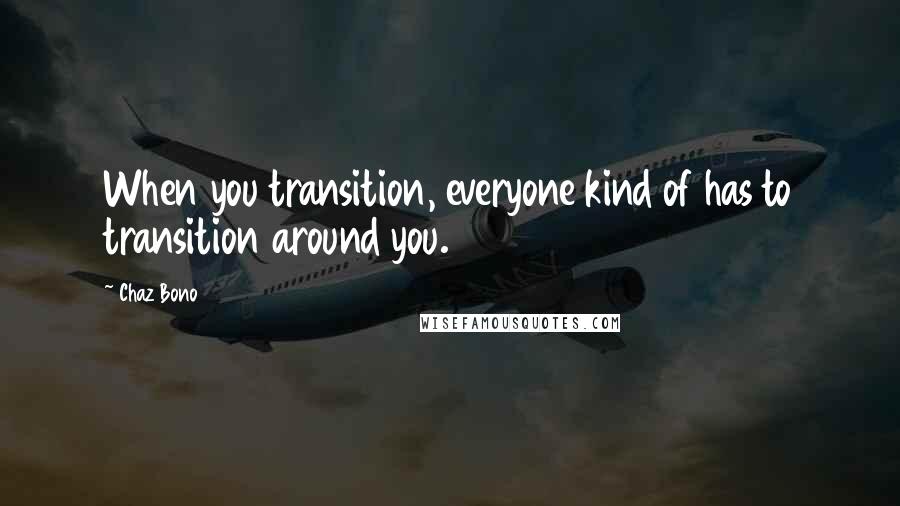 When you transition, everyone kind of has to transition around you.

~ Chaz Bono

WISEFAMOUSQUOTES.COM